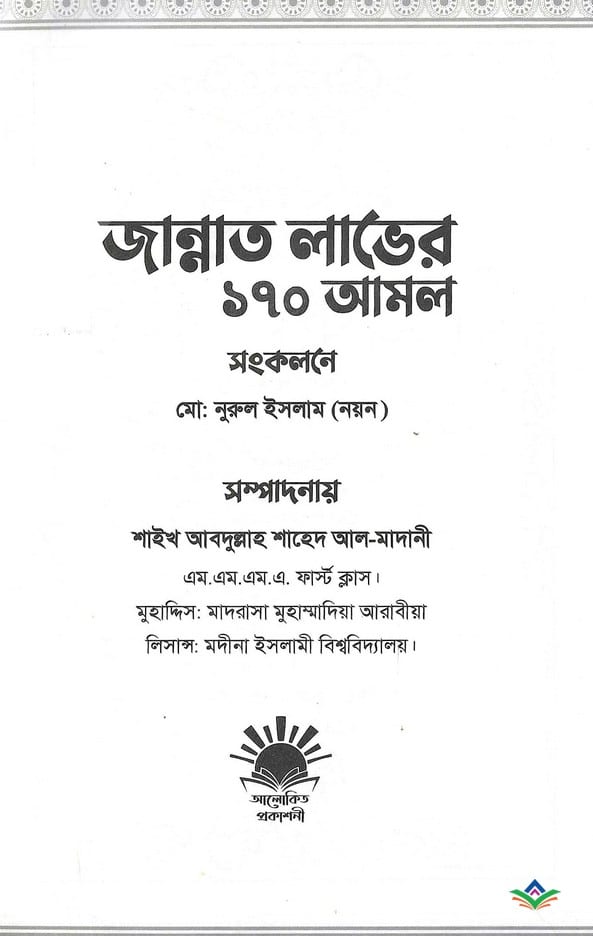 জান্নাত লাভের ১৭০ আমল

সংকলনে
মো: নুরুল ইসলাম (নয়ন)

সম্পাদনায়
শাইখ আবদুল্লাহ শাহেদ আল-মাদানী
এম.এম.এম.এ. ফার্স্ট ক্লাস।
মুহাদ্দিস: মাদরাসা মুহাম্মাদিয়া আরাবীয়া
লিসান্স: মদীনা ইসলামী বিশ্ববিদ্যালয়।

আলোকিত প্রকাশনী